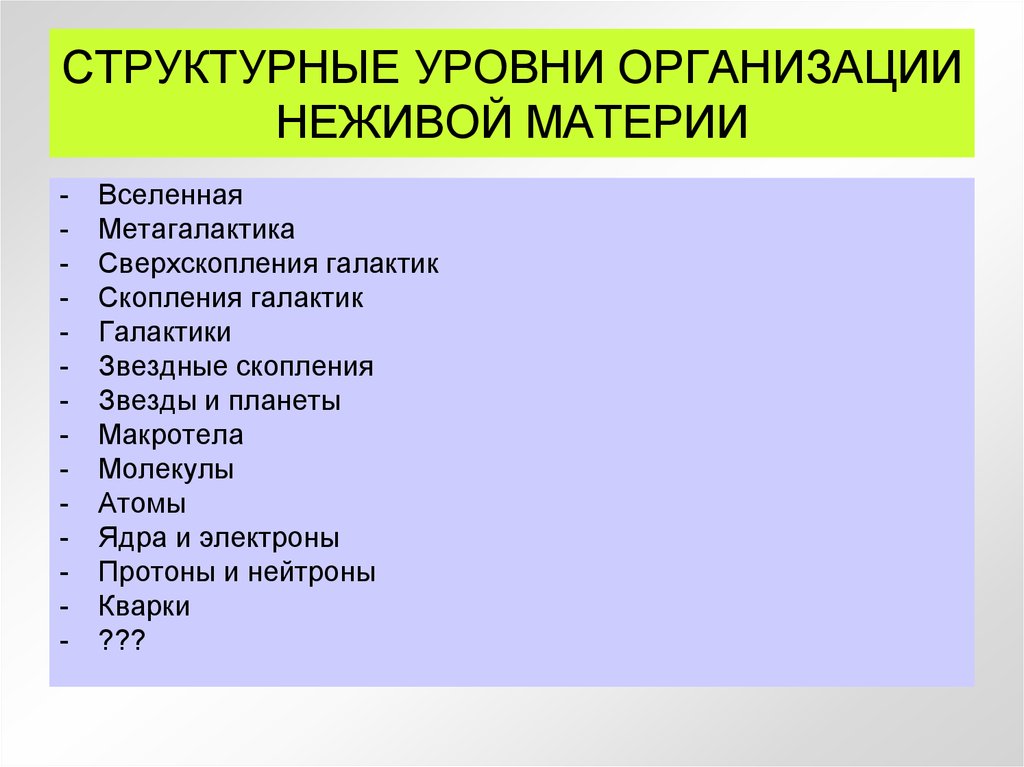 СТРУКТУРНЫЕ УРОВНИ ОРГАНИЗАЦИИ НЕЖИВОЙ МАТЕРИИ

- Вселенная
- Метагалактика
- Сверхскопления галактик
- Скопления галактик
- Галактики
- Звездные скопления
- Звезды и планеты
- Макротела
- Молекулы
- Атомы
- Ядра и электроны
- Протоны и нейтроны
- Кварки
- ???